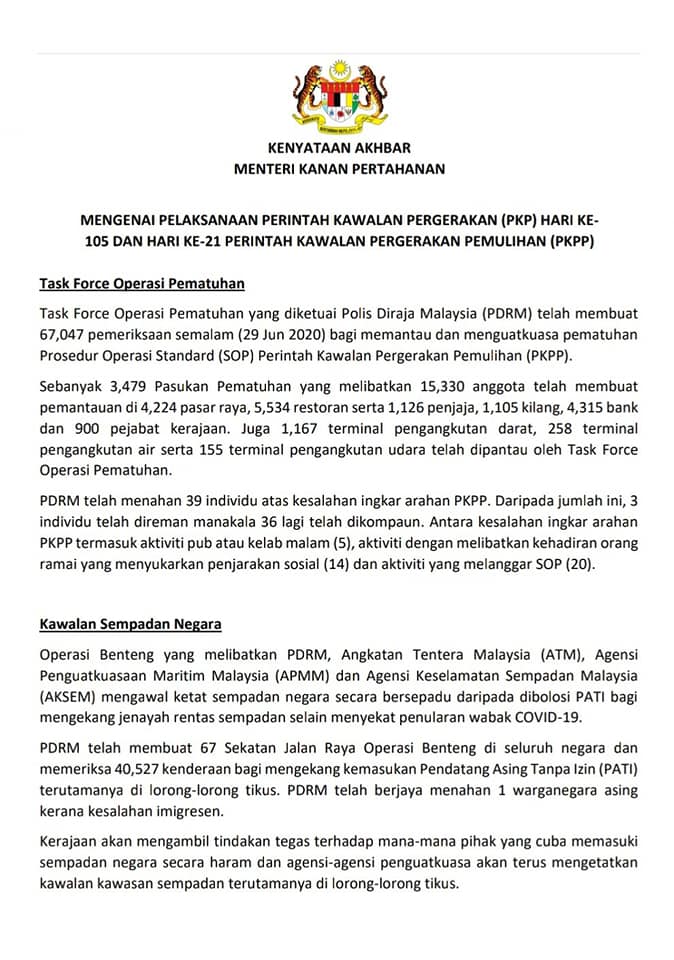 KENYATAAN AKHBAR
MENTERI KANAN PERTAHANAN

MENGENAI PELAKSANAAN PERINTAH KAWALAN PERGERAKAN (PKP) HARI KE-105 DAN HARI KE-21 PERINTAH KAWALAN PERGERAKAN PEMULIHAN (PKPP)

Task Force Operasi Pematuhan

Task Force Operasi Pematuhan yang diketuai Polis Diraja Malaysia (PDRM) telah membuat 67,047 pemeriksaan semalam (29 Jun 2020) bagi memantau dan menguatkuasa pematuhan Prosedur Operasi Standard (SOP) Perintah Kawalan Pergerakan Pemulihan (PKPP).

Sebanyak 3,479 Pasukan Pematuhan yang melibatkan 15,330 anggota telah membuat pemantauan di 4,224 pasar raya, 5,534 restoran serta 1,126 penjaja, 1,105 kilang, 4,315 bank dan 900 pejabat kerajaan. Juga 1,167 terminal pengangkutan darat, 258 terminal pengangkutan air serta 155 terminal pengangkutan udara telah dipantau oleh Task Force Operasi Pematuhan.

PDRM telah menahan 39 individu atas kesalahan ingkar arahan PKPP. Daripada jumlah ini, 3 individu telah direman manakala 36 lagi telah dikompaun. Antara kesalahan ingkar arahan PKPP termasuk aktiviti pub atau kelab malam (5), aktiviti dengan melibatkan kehadiran orang ramai yang menyukarkan penjarakan sosial (14) dan aktiviti yang melanggar SOP (20).

Kawalan Sempadan Negara

Operasi Benteng yang melibatkan PDRM, Angkatan Tentera Malaysia (ATM), Agensi Penguatkuasaan Maritim Malaysia (APMM) dan Agensi Keselamatan Sempadan Malaysia (AKSEM) mengawal ketat sempadan negara secara bersepadu daripada dibolosi PATI bagi mengekang jenayah rentas sempadan selain menyekat penularan wabak COVID-19.

PDRM telah membuat 67 Sekatan Jalan Raya Operasi Benteng di seluruh negara dan memeriksa 40,527 kenderaan bagi mengekang kemasukan Pendatang Asing Tanpa Izin (PATI) terutamanya di lorong-lorong tikus. PDRM telah berjaya menahan 1 warganegara asing kerana kesalahan imigresen.

Kerajaan akan mengambil tindakan tegas terhadap mana-mana pihak yang cuba memasuki sempadan negara secara haram dan agensi-agensi penguatkuasa akan terus mengetatkan kawalan kawasan sempadan terutamanya di lorong-lorong tikus.